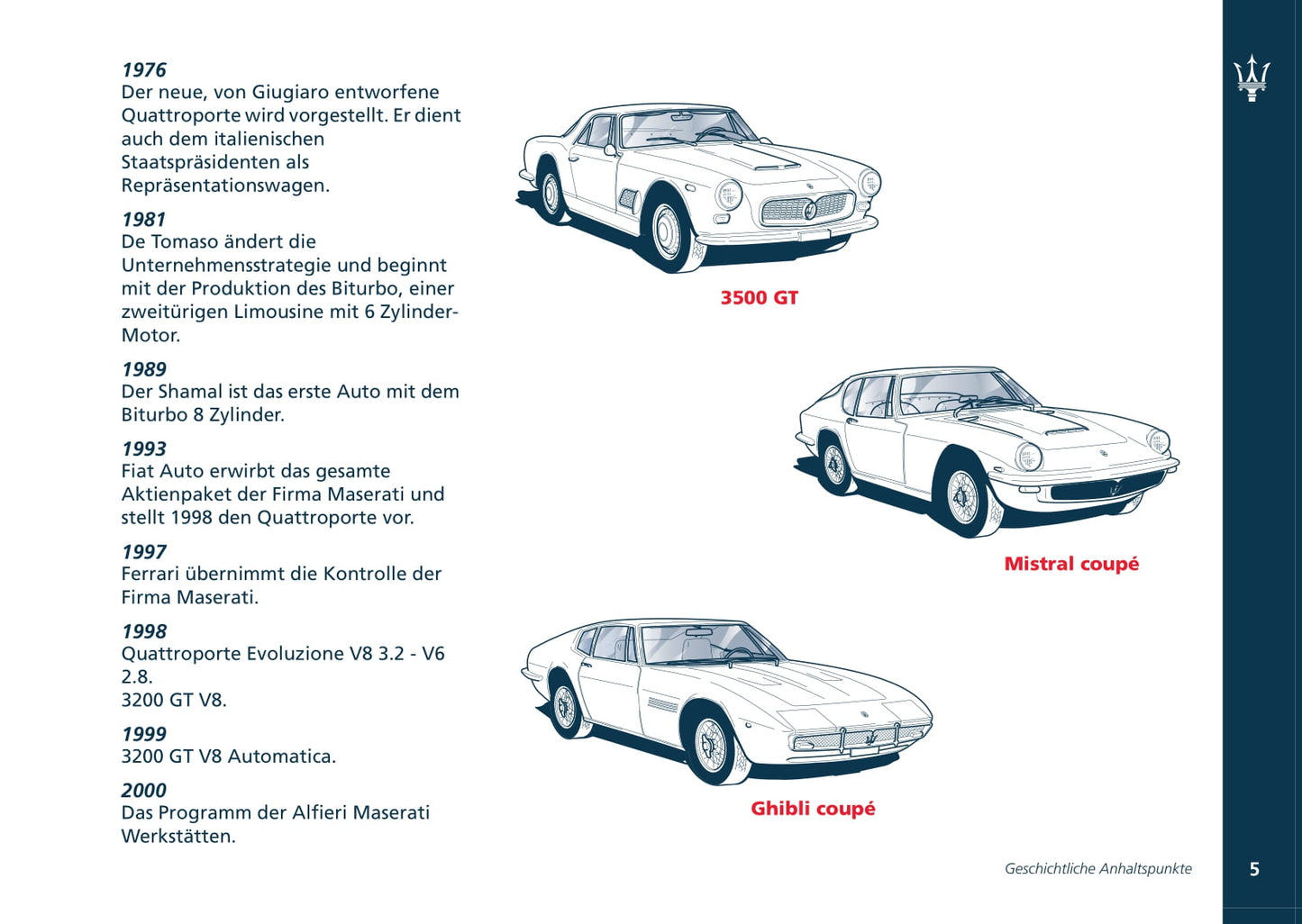 1976
Der neue, von Giugiaro entworfene Quattroporte wird vorgestellt. Er dient auch dem italienischen Staatspräsidenten als Repräsentationswagen.

1981
De Tomaso ändert die Unternehmensstrategie und beginnt mit der Produktion des Biturbo, einer zweitürigen Limousine mit 6 Zylinder-Motor.

1989
Der Shamal ist das erste Auto mit dem Biturbo 8 Zylinder.

1993
Fiat Auto erwirbt das gesamte Aktienpaket der Firma Maserati und stellt 1998 den Quattroporte vor.

1997
Ferrari übernimmt die Kontrolle der Firma Maserati.

1998
Quattroporte Evoluzione V8 3.2 - V6 2.8.
3200 GT V8.

1999
3200 GT V8 Automatica.

2000
Das Programm der Alfieri Maserati Werkstätten.

3500 GT

Mistral coupé

Ghibli coupé

Geschichtliche Anhaltspunkte

5